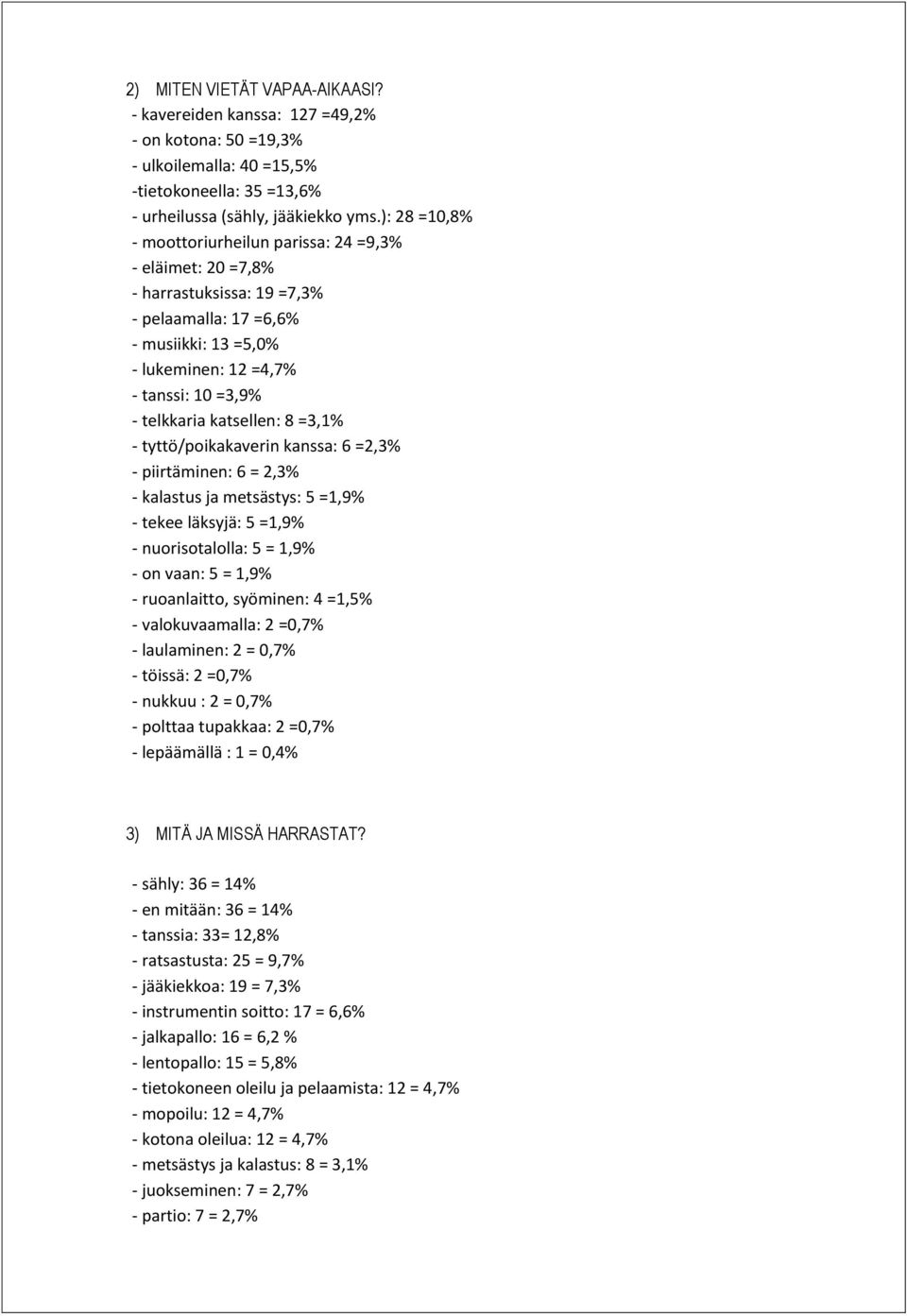 2) MITEN VIETÄT VAPAA-AIKAASI?
- kavereiden kanssa: 127 =49,2%
- on kotona: 50 =19,3%
- ulkoilemalla: 40 =15,5%
-tietokoneella: 35 =13,6%
- urheilussa (sähly, jääkiekko yms.): 28 =10,8%
- moottoriurheilun parissa: 24 =9,3%
- eläimet: 20 =7,8%
- harrastuksissa: 19 =7,3%
- pelaamalla: 17 =6,6%
- musiikki: 13 =5,0%
- lukeminen: 12 =4,7%
- tanssi: 10 =3,9%
- telkkaria katsellen: 8 =3,1%
- tyttö/poikakaverin kanssa: 6 =2,3%
- piirtäminen: 6 = 2,3%
- kalastus ja metsästys: 5 =1,9%
- tekee läksyjä: 5 =1,9%
- nuorisotalolla: 5 = 1,9%
- on vaan: 5 = 1,9%
- ruoanlaitto, syöminen: 4 =1,5%
- valokuvaamalla: 2 =0,7%
- laulaminen: 2 = 0,7%
- töissä: 2 =0,7%
- nukkuu : 2 = 0,7%
- polttaa tupakkaa: 2 =0,7%
- lepäämällä : 1 = 0,4%

3) MITÄ JA MISSÄ HARRASTAT?

- sähly: 36 = 14%
- en mitään: 36 = 14%
- tanssia: 33= 12,8%
- ratsastusta: 25 = 9,7%
- jääkiekkoa: 19 = 7,3%
- instrumentin soitto: 17 = 6,6%
- jalkapallo: 16 = 6,2 %
- lentopallo: 15 = 5,8%
- tietokoneen oleilu ja pelaamista: 12 = 4,7%
- mopoilu: 12 = 4,7%
- kotona oleilua: 12 = 4,7%
- metsästys ja kalastus: 8 = 3,1%
- juokseminen: 7 = 2,7%
- partio: 7 = 2,7%